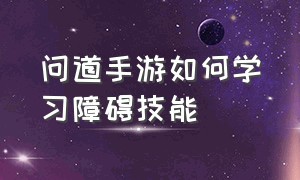 问道手游如何学习障碍技能